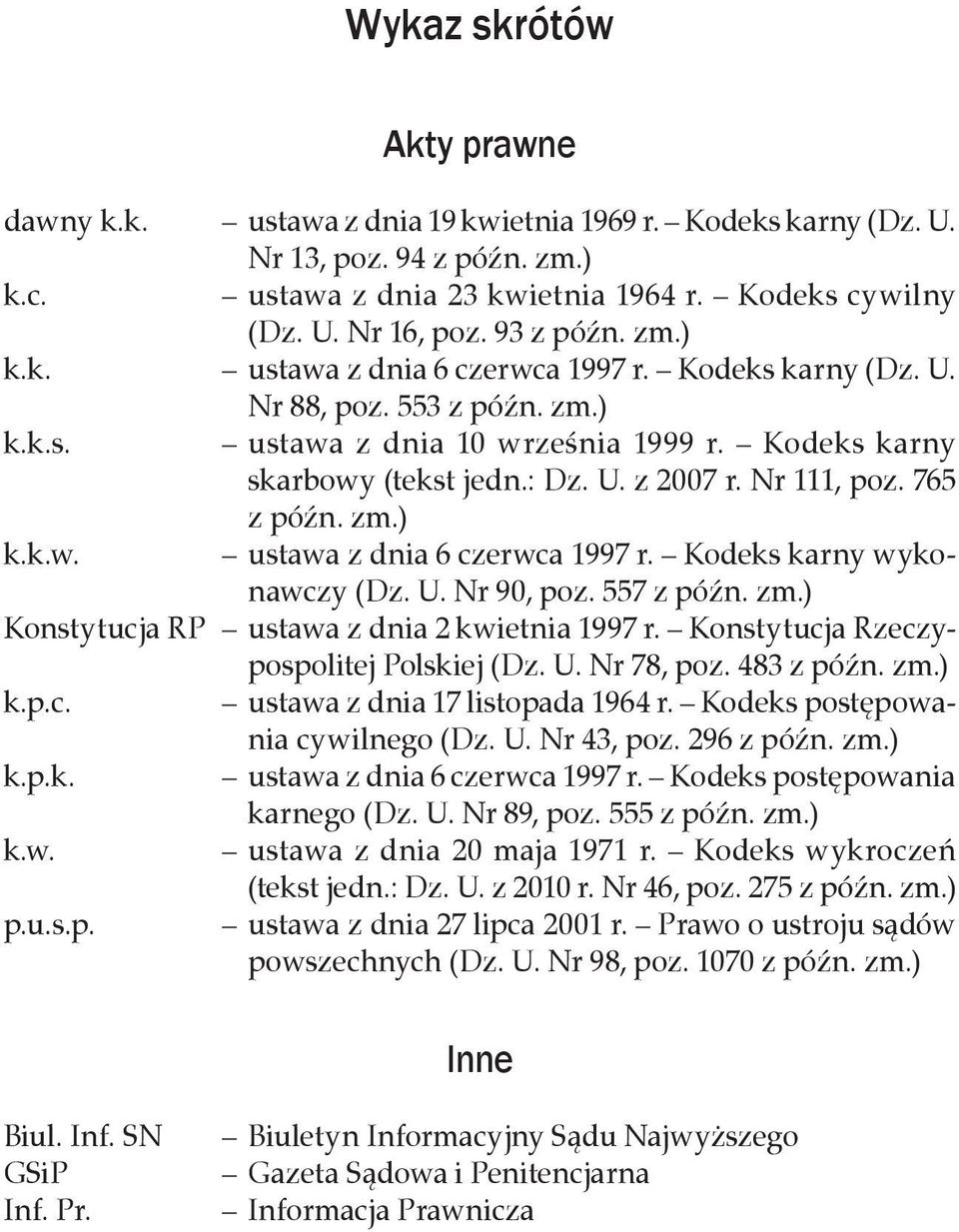 Wykaz skrótów

Akty prawne

dawny k.k. – ustawa z dnia 19 kwietnia 1969 r. – Kodeks karny (Dz. U. Nr 13, poz. 94 z późn. zm.)
k.c. – ustawa z dnia 23 kwietnia 1964 r. – Kodeks cywilny (Dz. U. Nr 16, poz. 93 z późn. zm.)
k.k. – ustawa z dnia 6 czerwca 1997 r. – Kodeks karny (Dz. U. Nr 88, poz. 553 z późn. zm.)
k.k.s. – ustawa z dnia 10 września 1999 r. – Kodeks karny skarbowy (tekst jedn.: Dz. U. z 2007 r. Nr 111, poz. 765 z późn. zm.)
k.k.w. – ustawa z dnia 6 czerwca 1997 r. – Kodeks karny wykonawczy (Dz. U. Nr 90, poz. 557 z późn. zm.)
Konstytucja RP – ustawa z dnia 2 kwietnia 1997 r. – Konstytucja Rzeczypospolitej Polskiej (Dz. U. Nr 78, poz. 483 z późn. zm.)
k.p.c. – ustawa z dnia 17 listopada 1964 r. – Kodeks postępowania cywilnego (Dz. U. Nr 43, poz. 296 z późn. zm.)
k.p.k. – ustawa z dnia 6 czerwca 1997 r. – Kodeks postępowania karnego (Dz. U. Nr 89, poz. 555 z późn. zm.)
k.w. – ustawa z dnia 20 maja 1971 r. – Kodeks wykroczeń (tekst jedn.: Dz. U. z 2010 r. Nr 46, poz. 275 z późn. zm.)
p.u.s.p. – ustawa z dnia 27 lipca 2001 r. – Prawo o ustroju sądów powszechnych (Dz. U. Nr 98, poz. 1070 z późn. zm.)

Inne

Biul. Inf. SN – Biuletyn Informacyjny Sądu Najwyższego
GSiP – Gazeta Sądowa i Penitencjarna
Inf. Pr. – Informacja Prawnicza